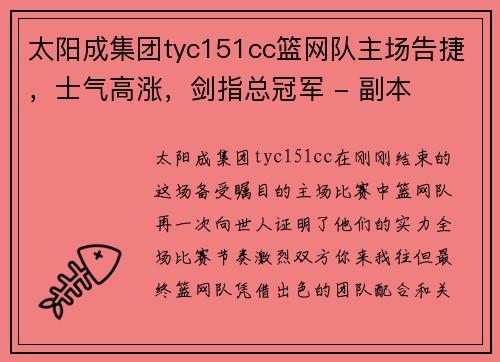 太阳成集团tyc151cc篮网队主场告捷，士气高涨，剑指总冠军 - 副本

太阳成集团tyc151cc在刚刚结束的这场备受瞩目的主场比赛中篮网队再一次向世人证明了他们的实力全场比赛节奏激烈双方你来我往但最终篮网队凭借出色的团队配合和关